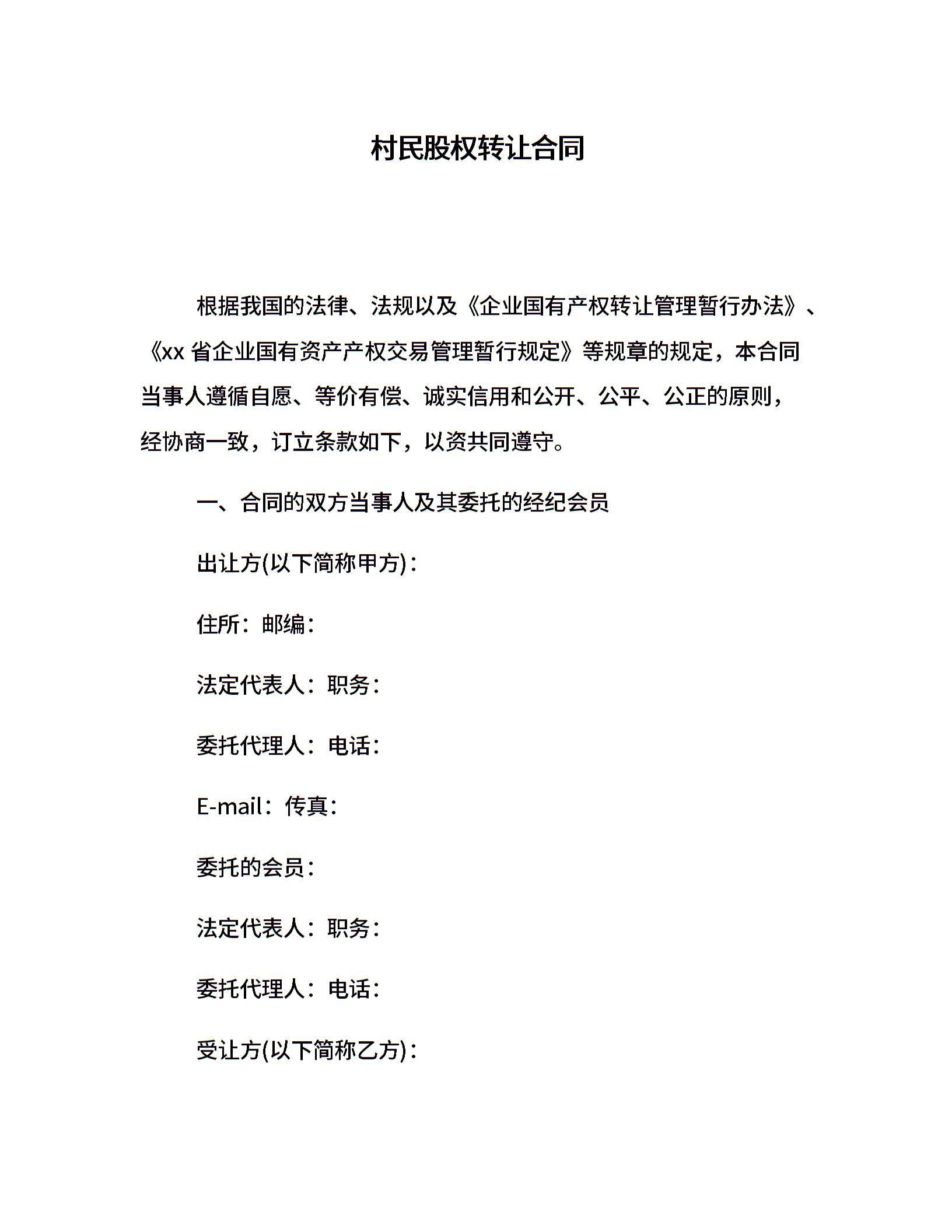 村民股权转让合同

根据我国的法律、法规以及《企业国有产权转让管理暂行办法》、《xx 省企业国有资产产权交易管理暂行规定》等规章的规定，本合同当事人遵循自愿、等价有偿、诚实信用和公开、公平、公正的原则，经协商一致，订立条款如下，以资共同遵守。

一、合同的双方当事人及其委托的经纪会员

出让方(以下简称甲方)：

住所：邮编：

法定代表人：职务：

委托代理人：电话：

E-mail：传真：

委托的会员：

法定代表人：职务：

委托代理人：电话：

受让方(以下简称乙方)：